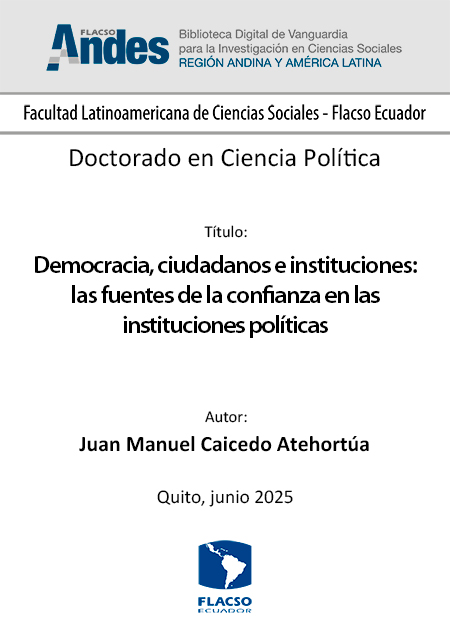 FLACSO
Andes

Biblioteca Digital de Vanguardia para la Investigación en Ciencias Sociales
REGIÓN ANDINA Y AMÉRICA LATINA

Facultad Latinoamericana de Ciencias Sociales - Flacso Ecuador

Doctorado en Ciencia Política

Título:

Democracia, ciudadanos e instituciones: las fuentes de la confianza en las instituciones políticas

Autor:

Juan Manuel Caicedo Atehortúa

Quito, junio 2025

FLACSO
ECUADOR